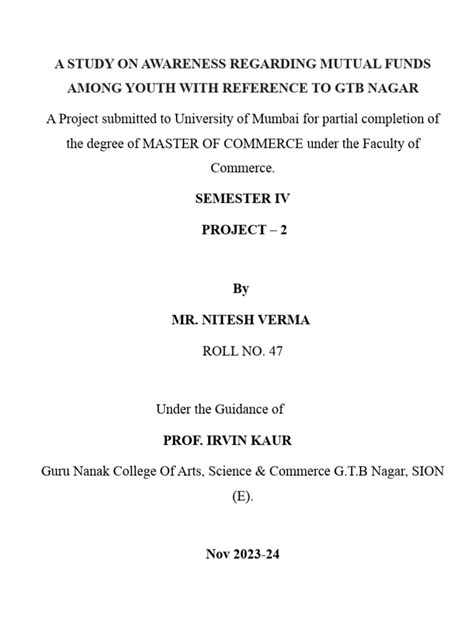 A STUDY ON AWARENESS REGARDING MUTUAL FUNDS AMONG YOUTH WITH REFERENCE TO GTB NAGAR

A Project submitted to University of Mumbai for partial completion of the degree of MASTER OF COMMERCE under the Faculty of Commerce.

SEMESTER IV

PROJECT – 2

By

MR. NITESH VERMA

ROLL NO. 47

Under the Guidance of

PROF. IRVIN KAUR

Guru Nanak College Of Arts, Science & Commerce G.T.B Nagar, SION (E).

Nov 2023-24